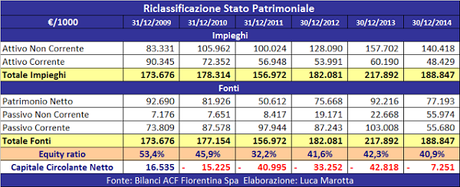 Riclassificazione Stato Patrimoniale

| €/1000 | 31/12/2009 | 31/12/2010 | 31/12/2011 | 30/12/2012 | 30/12/2013 | 30/12/2014 |
|---|---|---|---|---|---|---|
| Impieghi | | | | | | |
| Attivo Non Corrente | 83.331 | 105.962 | 100.024 | 128.090 | 157.702 | 140.418 |
| Attivo Corrente | 90.345 | 72.352 | 56.948 | 53.991 | 60.190 | 48.429 |
| Totale Impieghi | 173.676 | 178.314 | 156.972 | 182.081 | 217.892 | 188.847 |
| Fonti | | | | | | |
| Patrimonio Netto | 92.690 | 81.926 | 50.612 | 75.668 | 92.216 | 77.193 |
| Passivo Non Corrente | 7.176 | 7.651 | 8.417 | 19.171 | 22.668 | 55.974 |
| Passivo Corrente | 73.809 | 87.578 | 97.944 | 87.243 | 103.008 | 55.680 |
| Totale Fonti | 173.676 | 177.154 | 156.972 | 182.081 | 217.892 | 188.847 |
| Equity ratio | 53,4% | 45,9% | 32,2% | 41,6% | 42,3% | 40,9% |
| Capitale Circolante Netto | 16.535 | - 15.225 | - 40.995 | - 33.252 | - 42.818 | - 7.251 |

Fonte: Bilanci ACF Fiorentina Spa Elaborazione: Luca Marotta